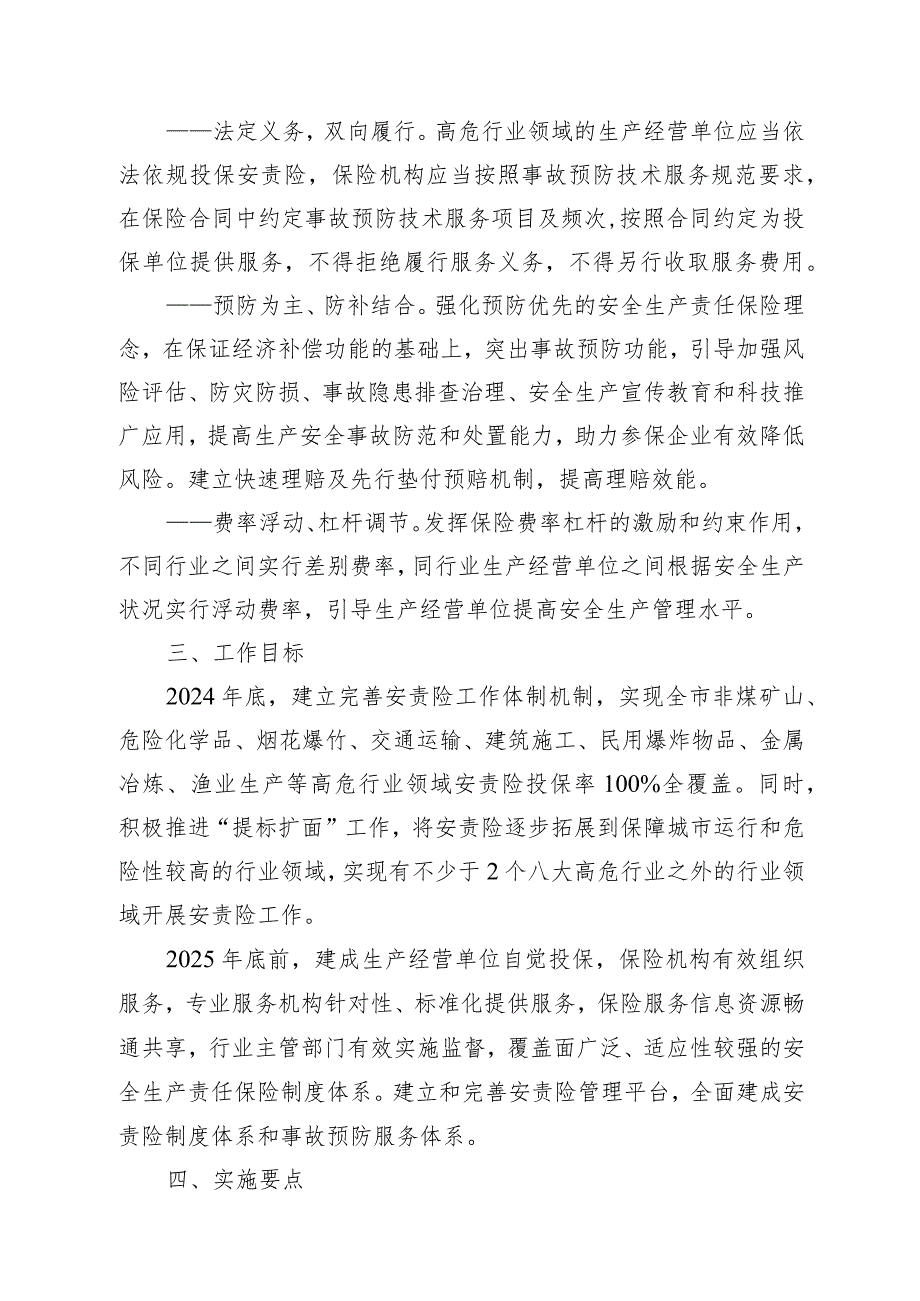 ——法定义务，双向履行。高危行业领域的生产经营单位应当依法依规投保安责险，保险机构应当按照事故预防技术服务规范要求，在保险合同中约定事故预防技术服务项目及频次，按照合同约定为投保单位提供服务，不得拒绝履行服务义务，不得另行收取服务费用。

——预防为主、防补结合。强化预防优先的安全生产责任保险理念，在保证经济补偿功能的基础上，突出事故预防功能，引导加强风险评估、防灾防损、事故隐患排查治理、安全生产宣传教育和科技推广应用，提高生产安全事故防范和处置能力，助力参保企业有效降低风险。建立快速理赔及先行垫付预赔机制，提高理赔效能。

——费率浮动、杠杆调节。发挥保险费率杠杆的激励和约束作用，不同行业之间实行差别费率，同行业生产经营单位之间根据安全生产状况实行浮动费率，引导生产经营单位提高安全生产管理水平。

三、工作目标

2024年底，建立完善安责险工作体制机制，实现全市非煤矿山、危险化学品、烟花爆竹、交通运输、建筑施工、民用爆炸物品、金属冶炼、渔业生产等高危行业领域安责险投保率100%全覆盖。同时，积极推进“提标扩面”工作，将安责险逐步拓展到保障城市运行和危险性较高的行业领域，实现有不少于2个八大高危行业之外的行业领域开展安责险工作。

2025年底前，建成生产经营单位自觉投保，保险机构有效组织服务，专业服务机构针对性、标准化提供服务，保险服务信息资源畅通共享，行业主管部门有效实施监督，覆盖面广泛、适应性较强的安全生产责任保险制度体系。建立和完善安责险管理平台，全面建成安责险制度体系和事故预防服务体系。

四、实施要点